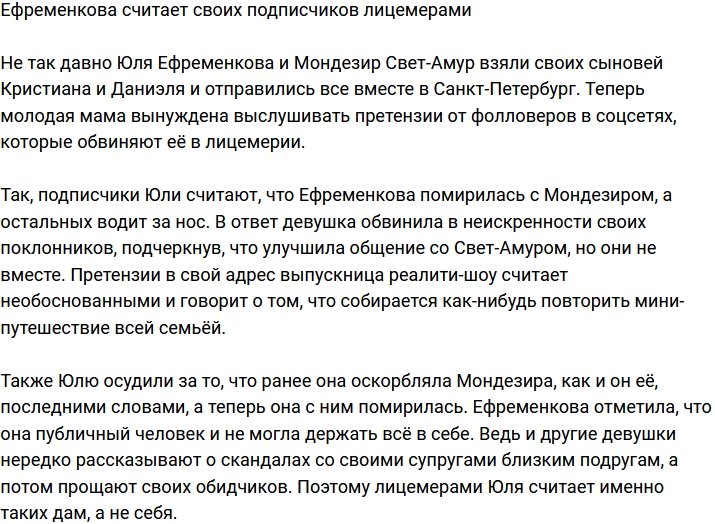 Ефременкова считает своих подписчиков лицемерами

Не так давно Юля Ефременкова и Мондезир Свет-Амур взяли своих сыновей Кристиана и Даниэля и отправились все вместе в Санкт-Петербург. Теперь молодая мама вынуждена выслушивать претензии от фолловеров в соцсетях, которые обвиняют её в лицемерии.

Так, подписчики Юли считают, что Ефременкова помирилась с Мондезиром, а остальных водит за нос. В ответ девушка обвинила в неискренности своих поклонников, подчеркнув, что улучшила общение со Свет-Амуром, но они не вместе. Претензии в свой адрес выпускница реалити-шоу считает необоснованными и говорит о том, что собирается как-нибудь повторить мини-путешествие всей семьёй.

Также Юлю осудили за то, что ранее она оскорбляла Мондезира, как и он её, последними словами, а теперь она с ним помирилась. Ефременкова отметила, что она публичный человек и не могла держать всё в себе. Ведь и другие девушки нередко рассказывают о скандалах со своими супругами близким подругам, а потом прощают своих обидчиков. Поэтому лицемерами Юля считает именно таких дам, а не себя.